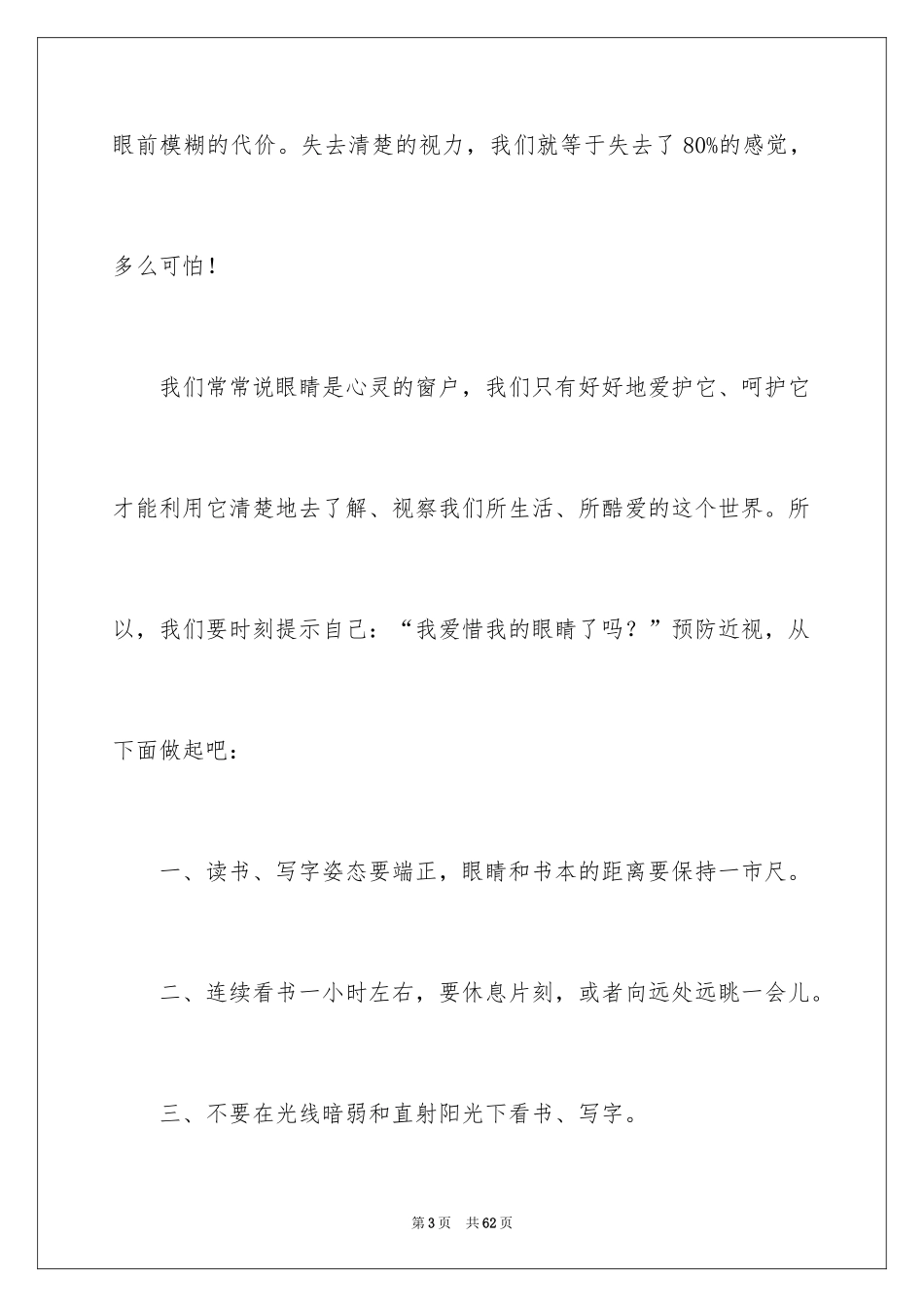 眼前模糊的代价。失去清楚的视力，我们就等于失去了 80%的感觉，多么可怕！

我们常常说眼睛是心灵的窗户，我们只有好好地爱护它、呵护它才能利用它清楚地去了解、视察我们所生活、所酷爱的这个世界。所以，我们要时刻提示自己：“我爱惜我的眼睛了吗？”预防近视，从下面做起吧：

一、读书、写字姿态要端正，眼睛和书本的距离要保持一市尺。

二、连续看书一小时左右，要休息片刻，或者向远处远眺一会儿。

三、不要在光线暗弱和直射阳光下看书、写字。

第 3 页 共 62 页